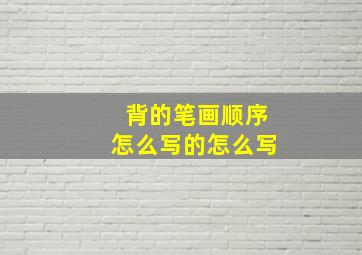 背的笔画顺序
怎么写的怎么写